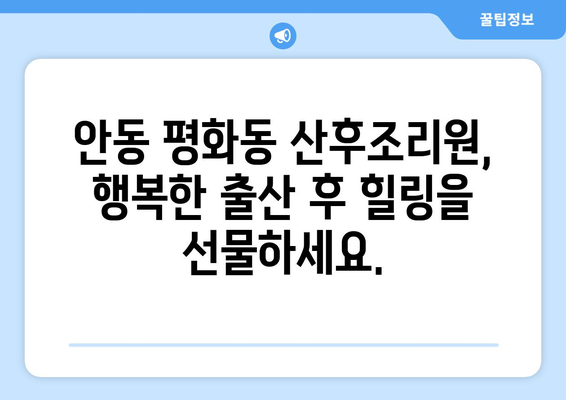 꿀팁정보

안동 평화동 산후조리원, 행복한 출산 후 힐링을 선물하세요.